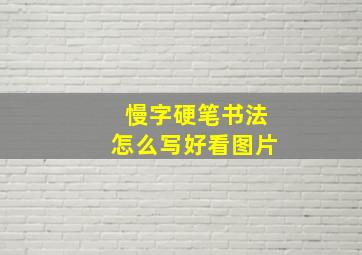 慢字硬笔书法
怎么写好看图片